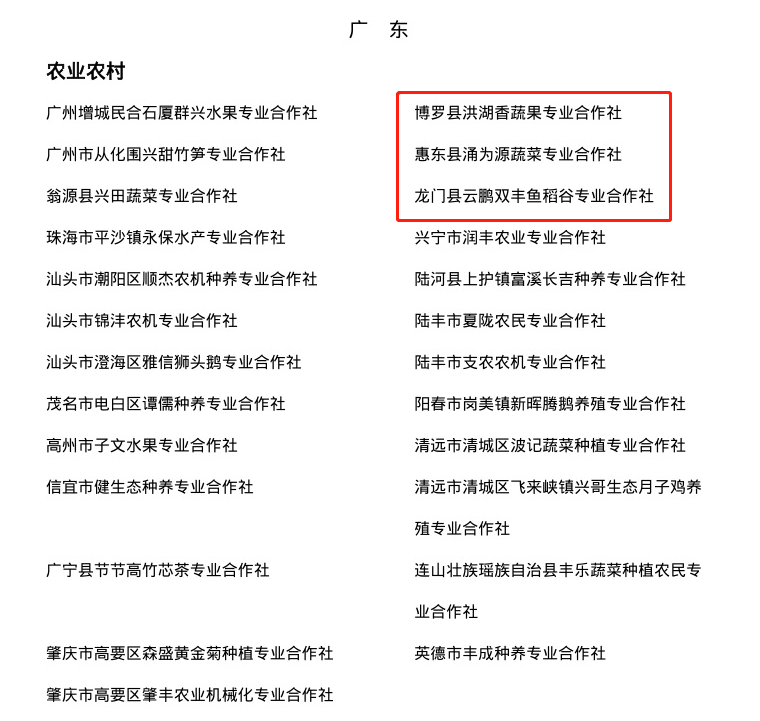 广　东

农业农村

广州增城民合石厦群兴水果专业合作社

广州市从化围兴甜竹笋专业合作社

翁源县兴田蔬菜专业合作社

珠海市平沙镇永保水产专业合作社

汕头市潮阳区顺杰农机种养专业合作社

汕头市锦沣农机专业合作社

汕头市澄海区雅信狮头鹅专业合作社

茂名市电白区谭儒种养专业合作社

高州市子文水果专业合作社

信宜市健生态种养专业合作社

广宁县节节高竹芯茶专业合作社

肇庆市高要区森盛黄金菊种植专业合作社

肇庆市高要区肇丰农业机械化专业合作社

博罗县洪湖香蔬果专业合作社

惠东县涌为源蔬菜专业合作社

龙门县云鹏双丰鱼稻谷专业合作社

兴宁市润丰农业专业合作社

陆河县上护镇富溪长吉种养专业合作社

陆丰市夏陇农民专业合作社

陆丰市支农农机专业合作社

阳春市岗美镇新晖腾鹅养殖专业合作社

清远市清城区波记蔬菜种植专业合作社

清远市清城区飞来峡镇兴哥生态月子鸡养殖专业合作社

连山壮族瑶族自治县丰乐蔬菜种植农民专业合作社

英德市丰成种养专业合作社